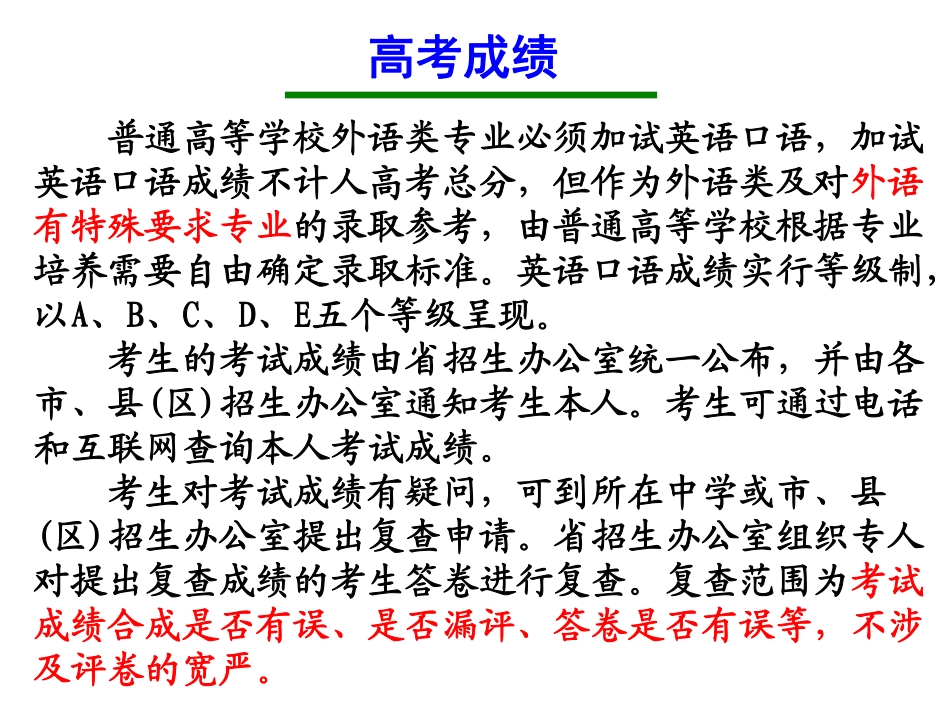 高考成绩

普通高等学校外语类专业必须加试英语口语，加试英语口语成绩不计人高考总分，但作为外语类及对外语有特殊要求专业的录取参考，由普通高等学校根据专业培养需要自由确定录取标准。英语口语成绩实行等级制，以A、B、C、D、E五个等级呈现。

考生的考试成绩由省招生办公室统一公布，并由各市、县(区)招生办公室通知考生本人。考生可通过电话和互联网查询本人考试成绩。

考生对考试成绩有疑问，可到所在中学或市、县(区)招生办公室提出复查申请。省招生办公室组织专人对提出复查成绩的考生答卷进行复查。复查范围为考试成绩合成是否有误、是否漏评、答卷是否有误等，不涉及评卷的宽严。